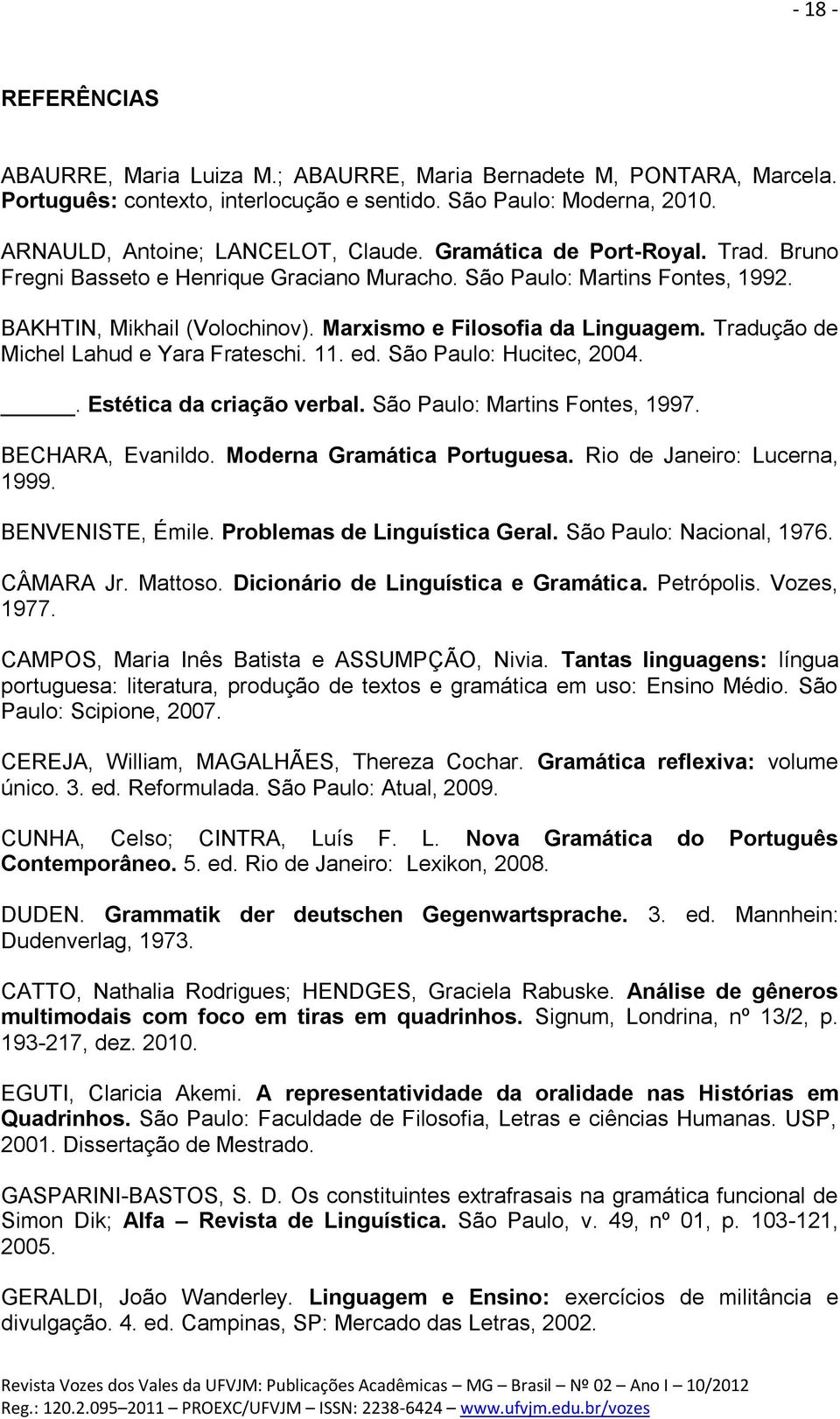 - 18 -

REFERÊNCIAS

ABAURRE, Maria Luiza M.; ABAURRE, Maria Bernadete M, PONTARA, Marcela. Português: contexto, interlocução e sentido. São Paulo: Moderna, 2010.

ARNAULD, Antoine; LANCELOT, Claude. Gramática de Port-Royal. Trad. Bruno Fregni Basseto e Henrique Graciano Muracho. São Paulo: Martins Fontes, 1992.

BAKHTIN, Mikhail (Volochinov). Marxismo e Filosofia da Linguagem. Tradução de Michel Lahud e Yara Frateschi. 11. ed. São Paulo: Hucitec, 2004.

_____. Estética da criação verbal. São Paulo: Martins Fontes, 1997.

BECHARA, Evanildo. Moderna Gramática Portuguesa. Rio de Janeiro: Lucerna, 1999.

BENVENISTE, Émile. Problemas de Linguística Geral. São Paulo: Nacional, 1976.

CÂMARA Jr. Mattoso. Dicionário de Linguística e Gramática. Petrópolis. Vozes, 1977.

CAMPOS, Maria Inês Batista e ASSUMPÇÃO, Nivia. Tantas linguagens: língua portuguesa: literatura, produção de textos e gramática em uso: Ensino Médio. São Paulo: Scipione, 2007.

CEREJA, William, MAGALHÃES, Thereza Cochar. Gramática reflexiva: volume único. 3. ed. Reformulada. São Paulo: Atual, 2009.

CUNHA, Celso; CINTRA, Luís F. L. Nova Gramática do Português Contemporâneo. 5. ed. Rio de Janeiro: Lexikon, 2008.

DUDEN. Grammatik der deutschen Gegenwartsprache. 3. ed. Mannhein: Dudenverlag, 1973.

CATTO, Nathalia Rodrigues; HENDGES, Graciela Rabuske. Análise de gêneros multimodais com foco em tiras em quadrinhos. Signum, Londrina, nº 13/2, p. 193-217, dez. 2010.

EGUTI, Claricia Akemi. A representatividade da oralidade nas Histórias em Quadrinhos. São Paulo: Faculdade de Filosofia, Letras e ciências Humanas. USP, 2001. Dissertação de Mestrado.

GASPARINI-BASTOS, S. D. Os constituintes extrafrasais na gramática funcional de Simon Dik; Alfa – Revista de Linguística. São Paulo, v. 49, nº 01, p. 103-121, 2005.

GERALDI, João Wanderley. Linguagem e Ensino: exercícios de militância e divulgação. 4. ed. Campinas, SP: Mercado das Letras, 2002.

Revista Vozes dos Vales da UFVJM: Publicações Acadêmicas – MG – Brasil – Nº 02 – Ano I – 10/2012
Reg.: 120.2.095–2011 – PROEXC/UFVJM – ISSN: 2238-6424 – www.ufvjm.edu.br/vozes